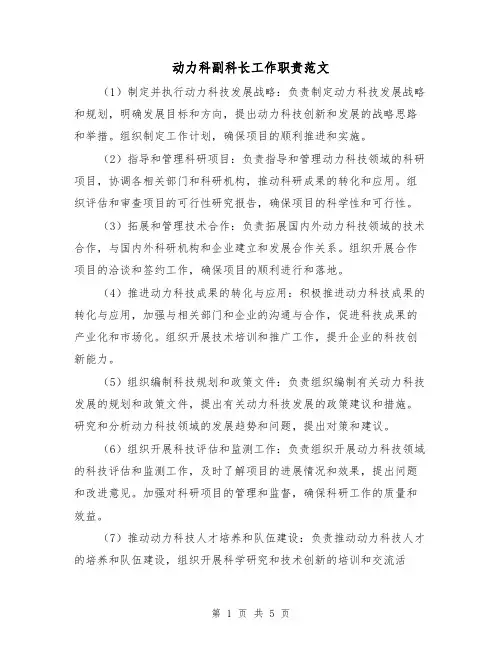 动力科副科长工作职责范文

（1）制定并执行动力科技发展战略：负责制定动力科技发展战略和规划，明确发展目标和方向，提出动力科技创新和发展的战略思路和举措。组织制定工作计划，确保项目的顺利推进和实施。

（2）指导和管理科研项目：负责指导和管理动力科技领域的科研项目，协调各相关部门和科研机构，推动科研成果的转化和应用。组织评估和审查项目的可行性研究报告，确保项目的科学性和可行性。

（3）拓展和管理技术合作：负责拓展国内外动力科技领域的技术合作，与国内外科研机构和企业建立和发展合作关系。组织开展合作项目的洽谈和签约工作，确保项目的顺利进行和落地。

（4）推进动力科技成果的转化与应用：积极推进动力科技成果的转化与应用，加强与相关部门和企业的沟通与合作，促进科技成果的产业化和市场化。组织开展技术培训和推广工作，提升企业的科技创新能力。

（5）组织编制科技规划和政策文件：负责组织编制有关动力科技发展的规划和政策文件，提出有关动力科技发展的政策建议和措施。研究和分析动力科技领域的发展趋势和问题，提出对策和建议。

（6）组织开展科技评估和监测工作：负责组织开展动力科技领域的科技评估和监测工作，及时了解项目的进展情况和效果，提出问题和改进意见。加强对科研项目的管理和监督，确保科研工作的质量和效益。

（7）推动动力科技人才培养和队伍建设：负责推动动力科技人才的培养和队伍建设，组织开展科学研究和技术创新的培训和交流活

第 1 页 共 5 页